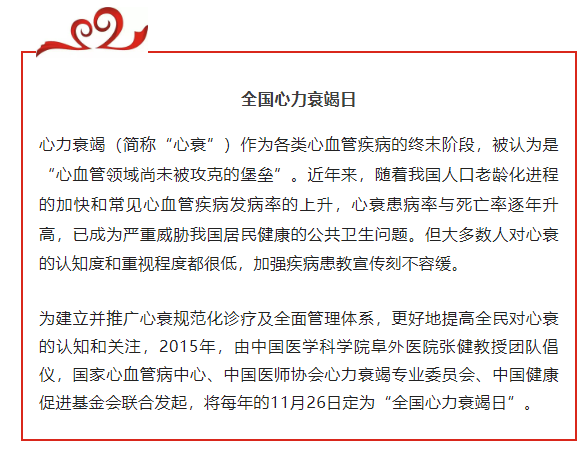 全国心力衰竭日

心力衰竭（简称“心衰”）作为各类心血管疾病的终末阶段，被认为是“心血管领域尚未被攻克的堡垒”。近年来，随着我国人口老龄化进程的加快和常见心血管疾病发病率的上升，心衰患病率与死亡率逐年升高，已成为严重威胁我国居民健康的公共卫生问题。但大多数人对心衰的认知度和重视程度都很低，加强疾病患教宣传刻不容缓。

为建立并推广心衰规范化诊疗及全面管理体系，更好地提高全民对心衰的认知和关注，2015年，由中国医学科学院阜外医院张健教授团队倡仪，国家心血管病中心、中国医师协会心力衰竭专业委员会、中国健康促进基金会联合发起，将每年的11月26日定为“全国心力衰竭日”。